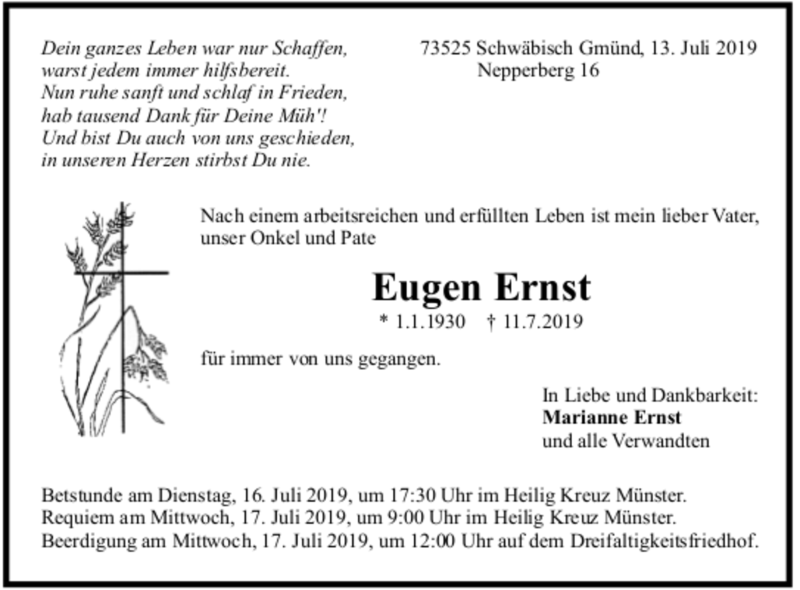 Dein ganzes Leben war nur Schaffen,
warst jedem immer hilfsbereit.
Nun ruhe sanft und schlaf in Frieden,
hab tausend Dank für Deine Müh'!
Und bist Du auch von uns geschieden,
in unseren Herzen stirbst Du nie.

73525 Schwäbisch Gmünd, 13. Juli 2019
Nepperberg 16

Nach einem arbeitsreichen und erfüllten Leben ist mein lieber Vater, unser Onkel und Pate

Eugen Ernst

* 1.1.1930 † 11.7.2019

für immer von uns gegangen.

In Liebe und Dankbarkeit:
Marianne Ernst
und alle Verwandten

Betstunde am Dienstag, 16. Juli 2019, um 17:30 Uhr im Heilig Kreuz Münster.
Requiem am Mittwoch, 17. Juli 2019, um 9:00 Uhr im Heilig Kreuz Münster.
Beerdigung am Mittwoch, 17. Juli 2019, um 12:00 Uhr auf dem Dreifaltigkeitsfriedhof.